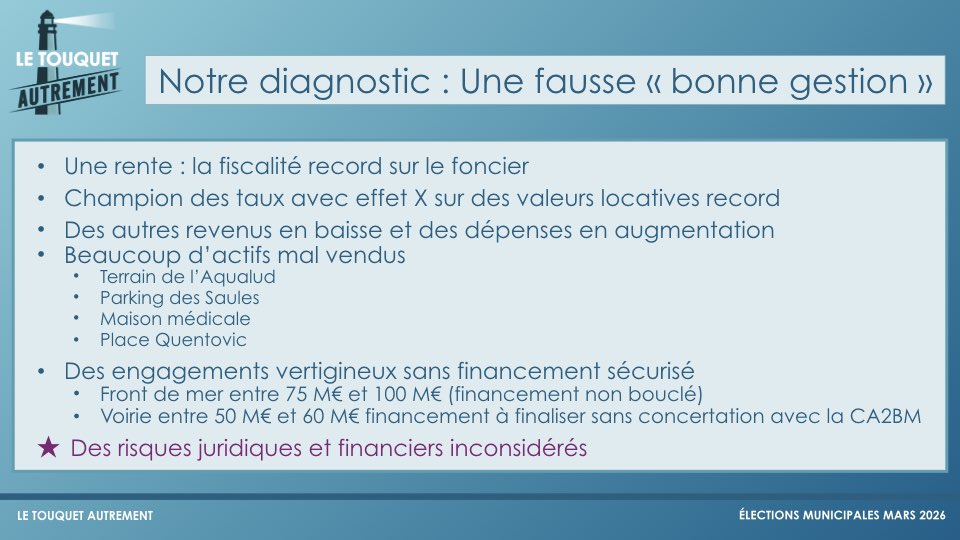 LE TOUQUET
AUTREMENT

Notre diagnostic : Une fausse « bonne gestion »

• Une rente : la fiscalité record sur le foncier
• Champion des taux avec effet X sur des valeurs locatives record
• Des autres revenus en baisse et des dépenses en augmentation
• Beaucoup d'actifs mal vendus
• Terrain de l'Aqualud
• Parking des Saules
• Maison médicale
• Place Quentovic
• Des engagements vertigineux sans financement sécurisé
• Front de mer entre 75 M€ et 100 M€ (financement non bouclé)
• Voirie entre 50 M€ et 60 M€ financement à finaliser sans concertation avec la CA2BM
★ Des risques juridiques et financiers inconsidérés

LE TOUQUET AUTREMENT

ÉLECTIONS MUNICIPALES MARS 2026